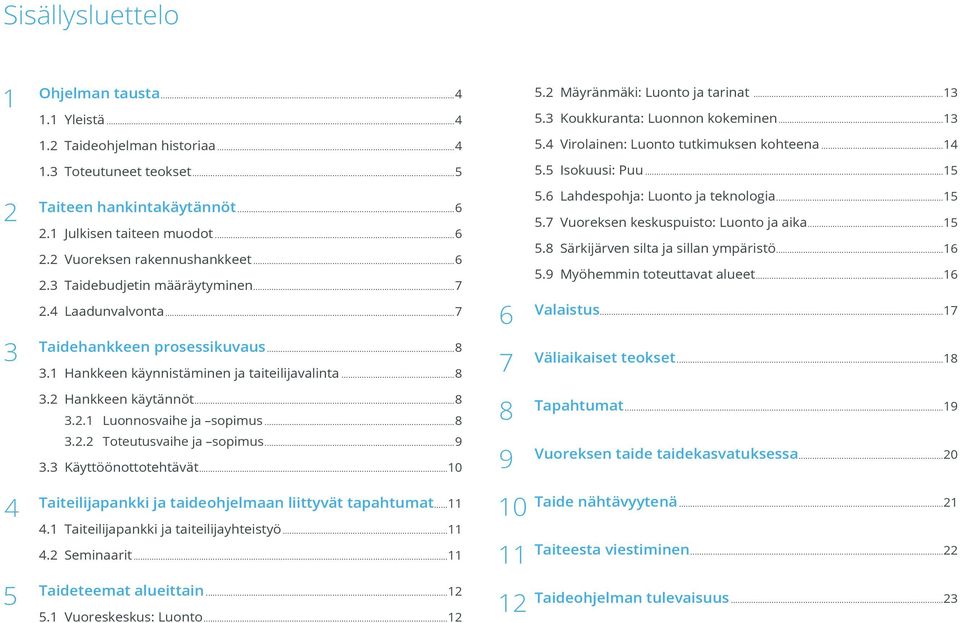 Sisällysluettelo

1 Ohjelman tausta 4
1.1 Yleistä 4
1.2 Taideohjelman historiaa 4
1.3 Toteutuneet teokset 5

2 Taiteen hankintakäytännöt 6
2.1 Julkisen taiteen muodot 6
2.2 Vuoreksen rakennushankkeet 6
2.3 Taidebudjetin määräytyminen 7
2.4 Laadunvalvonta 7

3 Taidehankkeen prosessikuvaus 8
3.1 Hankkeen käynnistäminen ja taiteilijavalinta 8
3.2 Hankkeen käytännöt 8
3.2.1 Luonnosvaihe ja –sopimus 8
3.2.2 Toteutusvaihe ja –sopimus 9
3.3 Käyttöönottotehtävät 10

4 Taiteilijapankki ja taideohjelmaan liittyvät tapahtumat 11
4.1 Taiteilijapankki ja taiteilijayhteistyö 11
4.2 Seminaarit 11

5 Taideteemat alueittain 12
5.1 Vuoreskeskus: Luonto 12
5.2 Mäyränmäki: Luonto ja tarinat 13
5.3 Koukkuranta: Luonnon kokeminen 13
5.4 Virolainen: Luonto tutkimuksen kohteena 14
5.5 Isokuusi: Puu 15
5.6 Lahdespohja: Luonto ja teknologia 15
5.7 Vuoreksen keskuspuisto: Luonto ja aika 15
5.8 Särkijärven silta ja sillan ympäristö 16
5.9 Myöhemmin toteuttavat alueet 16

6 Valaistus 17

7 Väliaikaiset teokset 18

8 Tapahtumat 19

9 Vuoreksen taide taidekasvatuksessa 20

10 Taide nähtävyytenä 21

11 Taiteesta viestiminen 22

12 Taideohjelman tulevaisuus 23